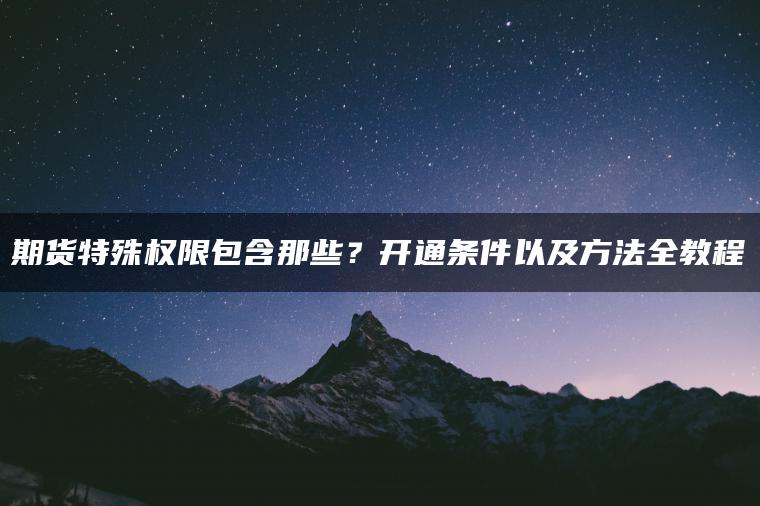 期货特殊权限包含那些？开通条件以及方法全教程